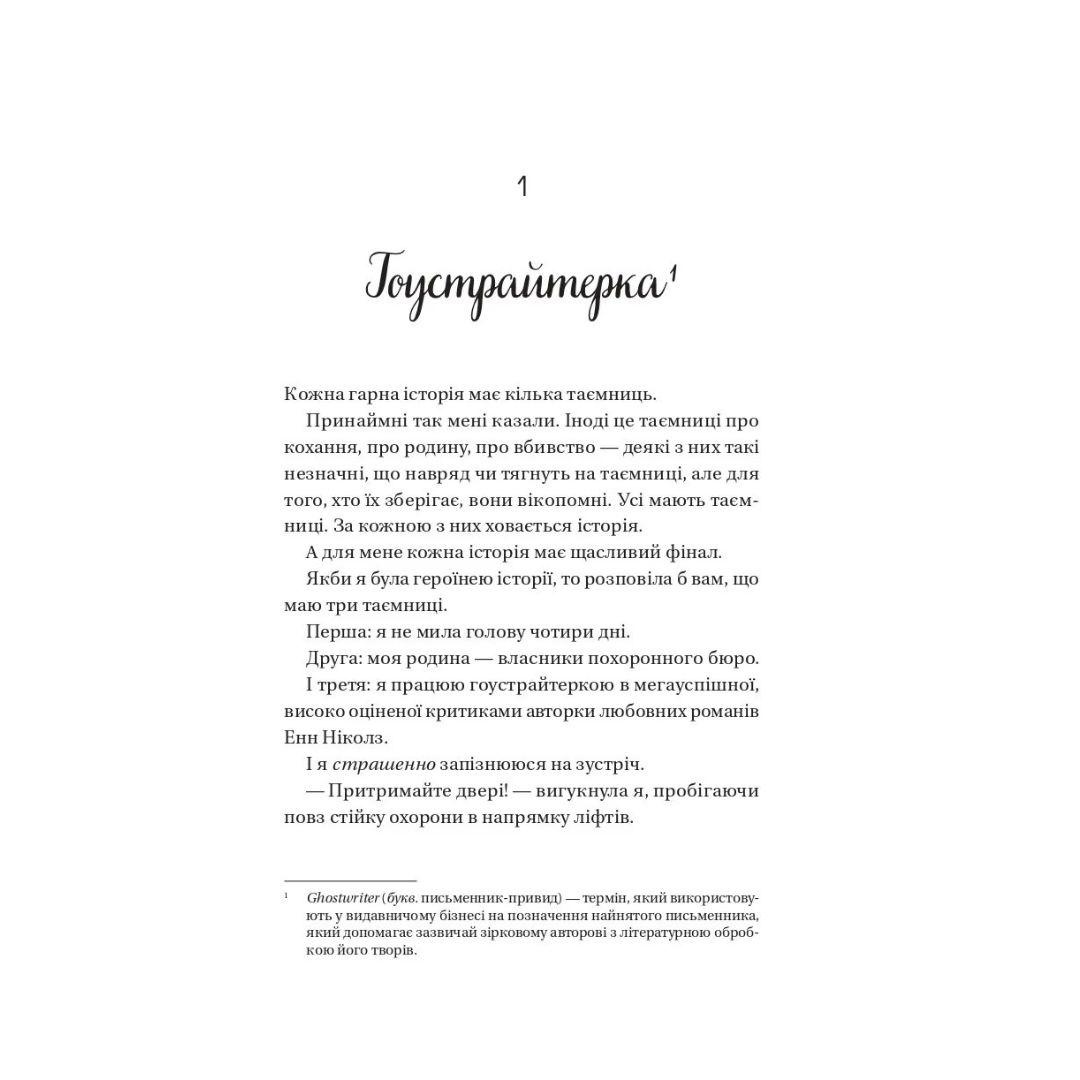 1

Гоустрайтерка$^1$

Кожна гарна історія має кілька таємниць.

Принаймні так мені казали. Іноді це таємниці про кохання, про родину, про вбивство — деякі з них такі незначні, що навряд чи тягнуть на таємниці, але для того, хто їх зберігає, вони вікопомні. Усі мають таємниці. За кожною з них ховається історія.

А для мене кожна історія має щасливий фінал.

Якби я була героїнею історії, то розповіла б вам, що маю три таємниці.

Перша: я не мила голову чотири дні.

Друга: моя родина — власники похоронного бюро.

І третя: я працюю гоустрайтеркою в мегауспішної, високо оціненої критиками авторки любовних романів Енн Ніколз.

І я страшенно запізнююся на зустріч.

— Притримайте двері! — вигукнула я, пробігаючи повз стійку охорони в напрямку ліфтів.

$^1$ Ghostwriter (букв. письменник-привид) — термін, який використовують у видавничому бізнесі на позначення найнятого письменника, який допомагає зазвичай зірковому авторові з літературною обробкою його творів.